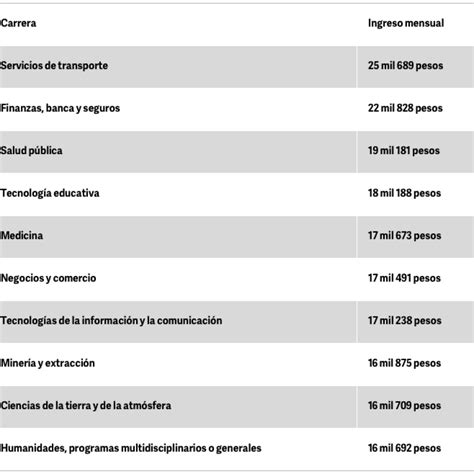 | Carrera | Ingreso mensual |
|---|---|
| Servicios de transporte | 25 mil 689 pesos |
| Finanzas, banca y seguros | 22 mil 828 pesos |
| Salud pública | 19 mil 181 pesos |
| Tecnología educativa | 18 mil 188 pesos |
| Medicina | 17 mil 673 pesos |
| Negocios y comercio | 17 mil 491 pesos |
| Tecnologías de la información y la comunicación | 17 mil 238 pesos |
| Minería y extracción | 16 mil 875 pesos |
| Ciencias de la tierra y de la atmósfera | 16 mil 709 pesos |
| Humanidades, programas multidisciplinarios o generales | 16 mil 692 pesos |